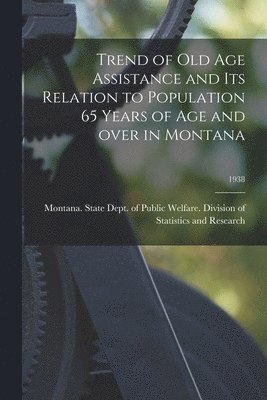 Trend of Old Age Assistance and Its Relation to Population 65 Years of Age and over in Montana

1938

Montana. State Dept. of Public Welfare. Division of Statistics and Research